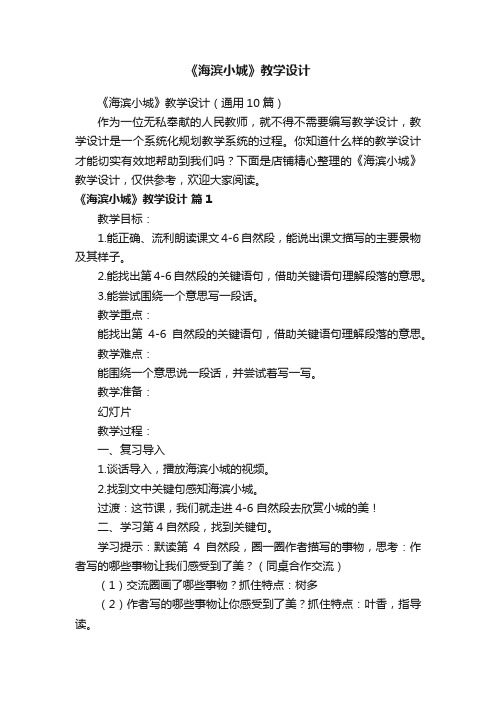 《海滨小城》教学设计

《海滨小城》教学设计（通用10篇）

作为一位无私奉献的人民教师，就不得不需要编写教学设计，教学设计是一个系统化规划教学系统的过程。你知道什么样的教学设计才能切实有效地帮助到我们吗？下面是店铺精心整理的《海滨小城》教学设计，仅供参考，欢迎大家阅读。

《海滨小城》教学设计 篇1

教学目标：

1.能正确、流利朗读课文4-6自然段，能说出课文描写的主要景物及其样子。

2.能找出第4-6自然段的关键语句，借助关键语句理解段落的意思。

3.能尝试围绕一个意思写一段话。

教学重点：

能找出第 4-6 自然段的关键语句，借助关键语句理解段落的意思。

教学难点：

能围绕一个意思说一段话，并尝试着写一写。

教学准备：

幻灯片

教学过程：

一、复习导入

1.谈话导入，播放海滨小城的视频。

2.找到文中关键句感知海滨小城。

过渡：这节课，我们就走进4-6自然段去欣赏小城的美！

二、学习第4自然段，找到关键句。

学习提示：默读第 4 自然段，圈一圈作者描写的事物，思考：作者写的哪些事物让我们感受到了美？（同桌合作交流）

（1）交流圈画了哪些事物？抓住特点：树多

（2）作者写的哪些事物让你感受到了美？抓住特点：叶香，指导读。